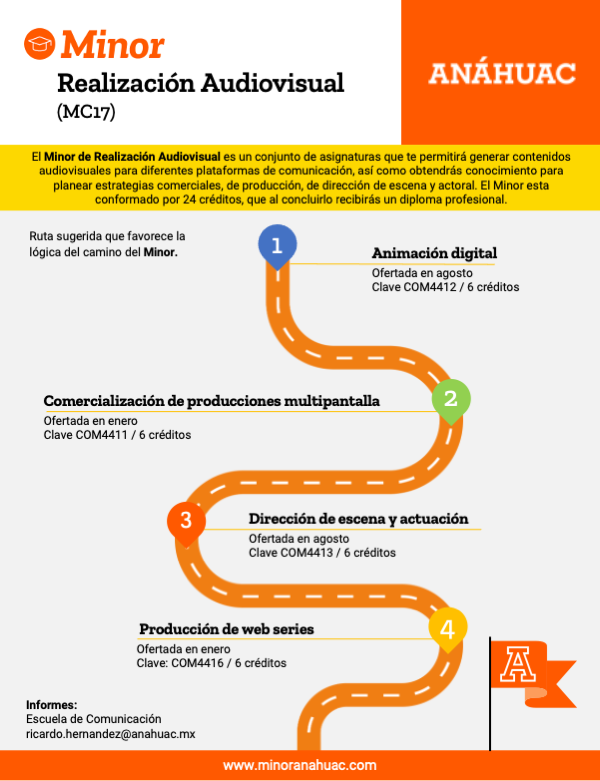 Minor

Realización Audiovisual
(MC17)

ANÁHUAC

El Minor de Realización Audiovisual es un conjunto de asignaturas que te permitirá generar contenidos audiovisuales para diferentes plataformas de comunicación, así como obtendrás conocimiento para planear estrategias comerciales, de producción, de dirección de escena y actoral. El Minor esta conformado por 24 créditos, que al concluirlo recibirás un diploma profesional.

Ruta sugerida que favorece la lógica del camino del Minor.

1

Animación digital
Ofertada en agosto
Clave COM4412 / 6 créditos

2

Comercialización de producciones multipantalla
Ofertada en enero
Clave COM4411 / 6 créditos

3

Dirección de escena y actuación
Ofertada en agosto
Clave COM4413 / 6 créditos

4

Producción de web series
Ofertada en enero
Clave: COM4416 / 6 créditos

A

Informes:
Escuela de Comunicación
ricardo.hernandez@anahuac.mx

www.minoranahuac.com